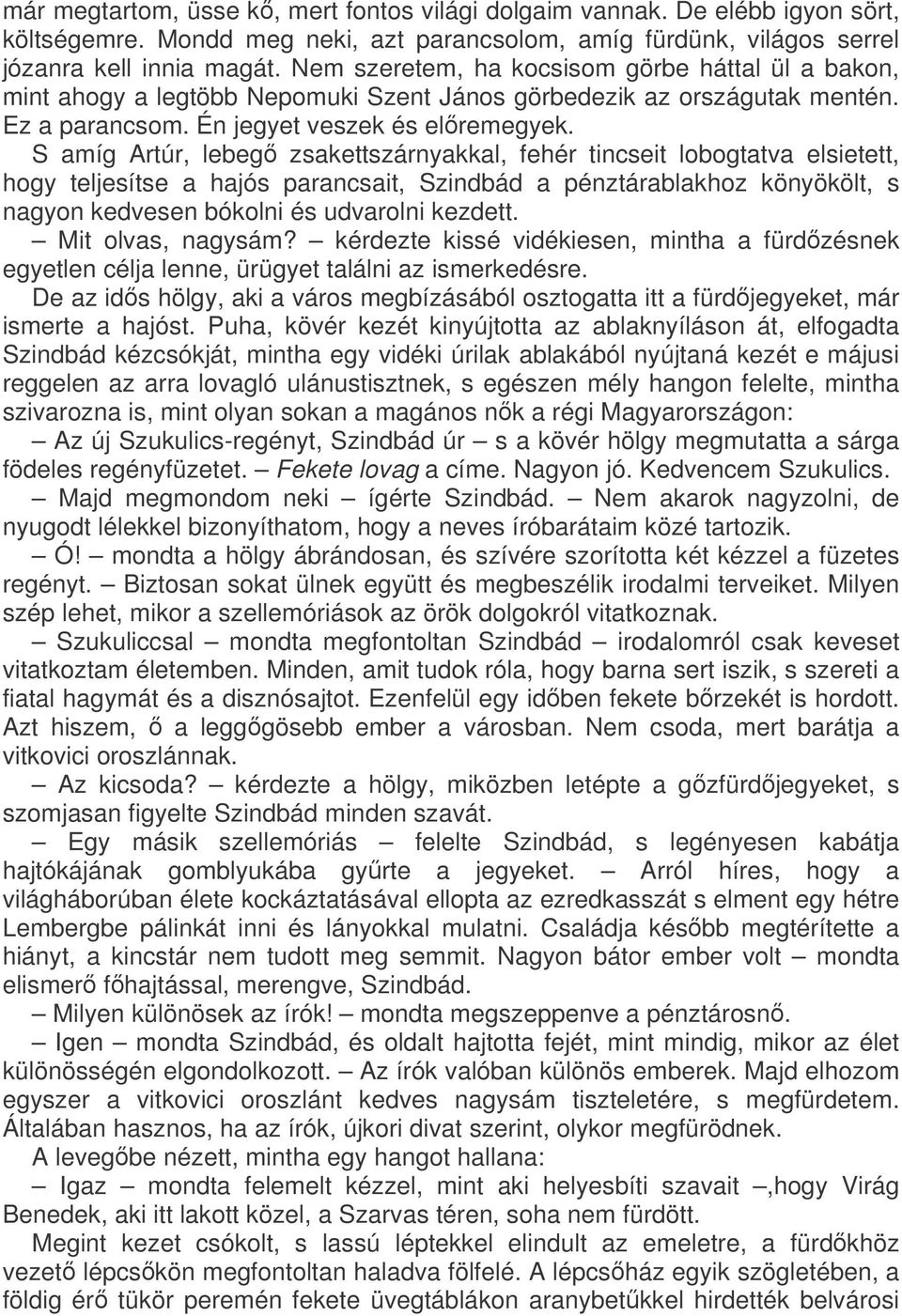 már megtartom, üsse kő, mert fontos világi dolgaim vannak. De elébb igyon sört, költségemre. Mondd meg neki, azt parancsolom, amíg fürdünk, világos serrel józanra kell innia magát. Nem szeretem, ha kocsisom görbe háttal ül a bakon, mint ahogy a legtöbb Nepomuki Szent János görbedezik az országutak mentén. Ez a parancsom. Én jegyet veszek és előremegyek.

S amíg Artúr, lebegő zsakettszárnyakkal, fehér tincseit lobogtatva elsietett, hogy teljesítse a hajós parancsait, Szindbád a pénztárablakhoz könyökölt, s nagyon kedvesen bókolni és udvarolni kezdett.

– Mit olvas, nagysám? – kérdezte kissé vidékiesen, mintha a fürdőzésnek egyetlen célja lenne, ürügyet találni az ismerkedésre.

De az idős hölgy, aki a város megbízásából osztogatta itt a fürdőjegyeket, már ismerte a hajóst. Puha, kövér kezét kinyújtotta az ablaknyíláson át, elfogadta Szindbád kézcsókját, mintha egy vidéki úrilak ablakából nyújtaná kezét e májusi reggelen az arra lovagló ulánustisztnek, s egészen mély hangon felelte, mintha szivarozna is, mint olyan sokan a magános nők a régi Magyarországon:

– Az új Szukulics-regényt, Szindbád úr – s a kövér hölgy megmutatta a sárga födeles regényfüzetet. – Fekete lovag a címe. Nagyon jó. Kedvencem Szukulics.

– Majd megmondom neki – ígérte Szindbád. – Nem akarok nagyzolni, de nyugodt lélekkel bizonyíthatom, hogy a neves íróbarátaim közé tartozik.

– Ó! – mondta a hölgy ábrándosan, és szívére szorította két kézzel a füzetes regényt. – Biztosan sokat ülnek együtt és megbeszélik irodalmi terveiket. Milyen szép lehet, mikor a szellemóriások az örök dolgokról vitatkoznak.

– Szukuliccsal – mondta megfontoltan Szindbád – irodalomról csak keveset vitatkoztam életemben. Minden, amit tudok róla, hogy barna sert iszik, s szereti a fiatal hagymát és a disznósajtot. Ezenfelül egy időben fekete bőrzekét is hordott. Azt hiszem, ő a leggőgösebb ember a városban. Nem csoda, mert barátja a vitkovici oroszlánnak.

– Az kicsoda? – kérdezte a hölgy, miközben letépte a gőzfürdőjegyeket, s szomjasan figyelte Szindbád minden szavát.

– Egy másik szellemóriás – felelte Szindbád, s legényesen kabátja hajtókájának gomblyukába gyűrte a jegyeket. – Arról híres, hogy a világháborúban élete kockáztatásával ellopta az ezredkasszát s elment egy hétre Lembergbe pálinkát inni és lányokkal mulatni. Családja később megtérítette a hiányt, a kincstár nem tudott meg semmit. Nagyon bátor ember volt – mondta elismerő főhajtással, merengve, Szindbád.

– Milyen különösek az írók! – mondta megszeppenve a pénztárosnő.

– Igen – mondta Szindbád, és oldalt hajtotta fejét, mint mindig, mikor az élet különösségén elgondolkozott. – Az írók valóban különös emberek. Majd elhozom egyszer a vitkovici oroszlánt kedves nagysám tiszteletére, s megfürdetem. Általában hasznos, ha az írók, újkori divat szerint, olykor megfürödnek.

A levegőbe nézett, mintha egy hangot hallana:

– Igaz – mondta felemelt kézzel, mint aki helyesbíti szavait –,hogy Virág Benedek, aki itt lakott közel, a Szarvas téren, soha nem fürdött.

Megint kezet csókolt, s lassú léptekkel elindult az emeletre, a fürdőkhöz vezető lépcsőkön megfontoltan haladva fölfelé. A lépcsőház egyik szögletében, a földig érő tükör peremén fekete üvegtáblákon aranybetűkkel hirdették belvárosi